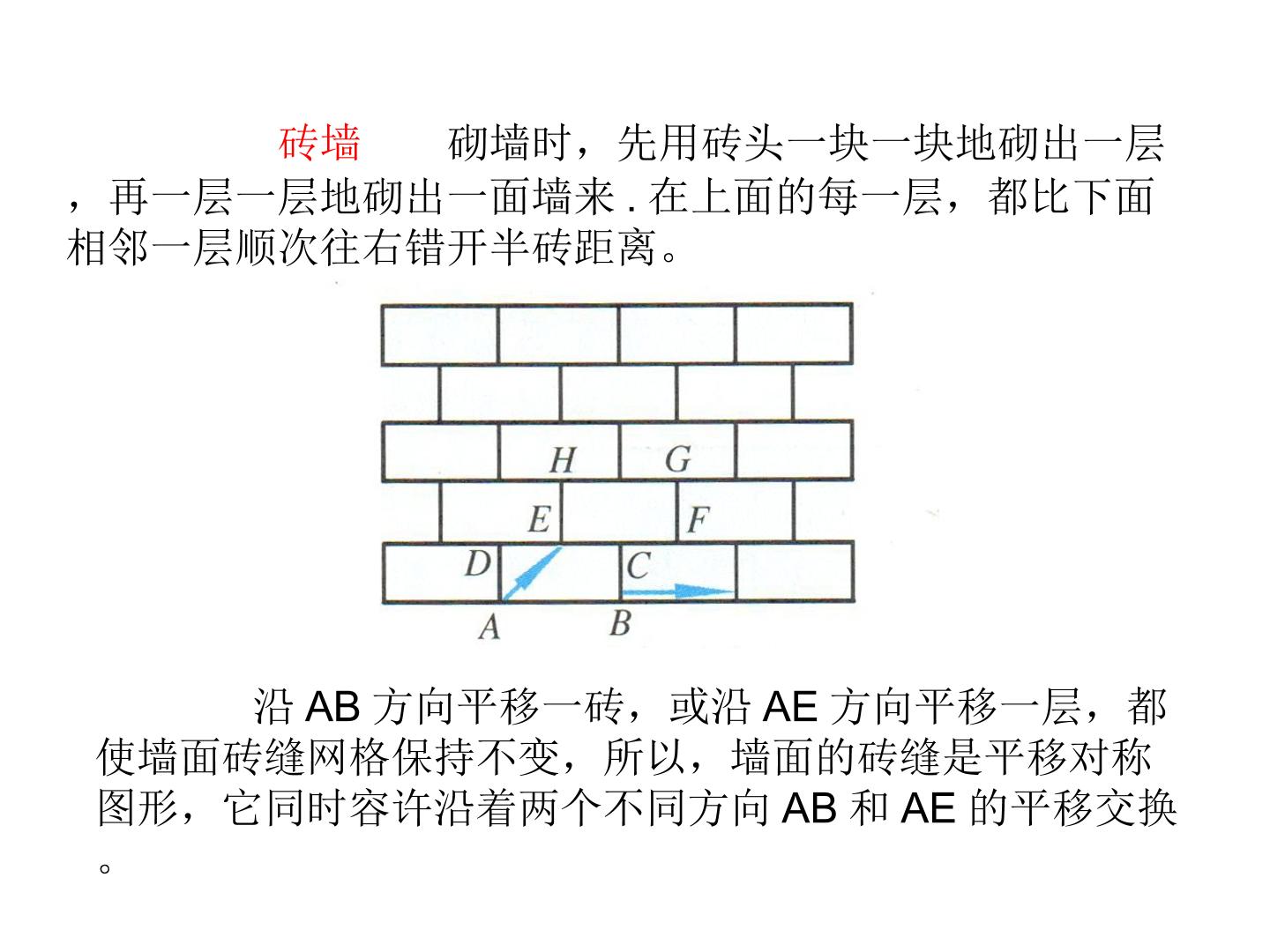 砖墙　砌墙时，先用砖头一块一块地砌出一层，再一层一层地砌出一面墙来.在上面的每一层，都比下面相邻一层顺次往右错开半砖距离。

H G
E F
D C
A B

沿AB方向平移一砖，或沿AE方向平移一层，都使墙面砖缝网格保持不变，所以，墙面的砖缝是平移对称图形，它同时容许沿着两个不同方向AB和AE的平移交换。